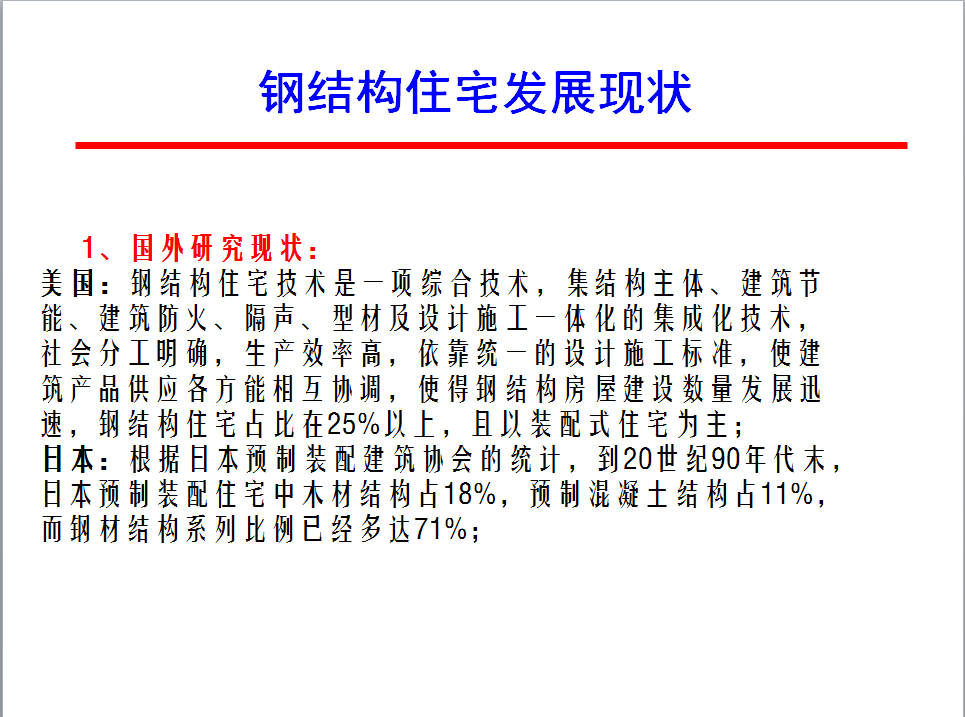 钢结构住宅发展现状

1、国外研究现状：

美国：钢结构住宅技术是一项综合技术，集结构主体、建筑节能、建筑防火、隔声、型材及设计施工一体化的集成化技术，社会分工明确，生产效率高，依靠统一的设计施工标准，使建筑产品供应各方能相互协调，使得钢结构房屋建设数量发展迅速，钢结构住宅占比在25%以上，且以装配式住宅为主；

日本：根据日本预制装配建筑协会的统计，到20世纪90年代末，日本预制装配住宅中木材结构占18%，预制混凝土结构占11%，而钢材结构系列比例已经多达71%；